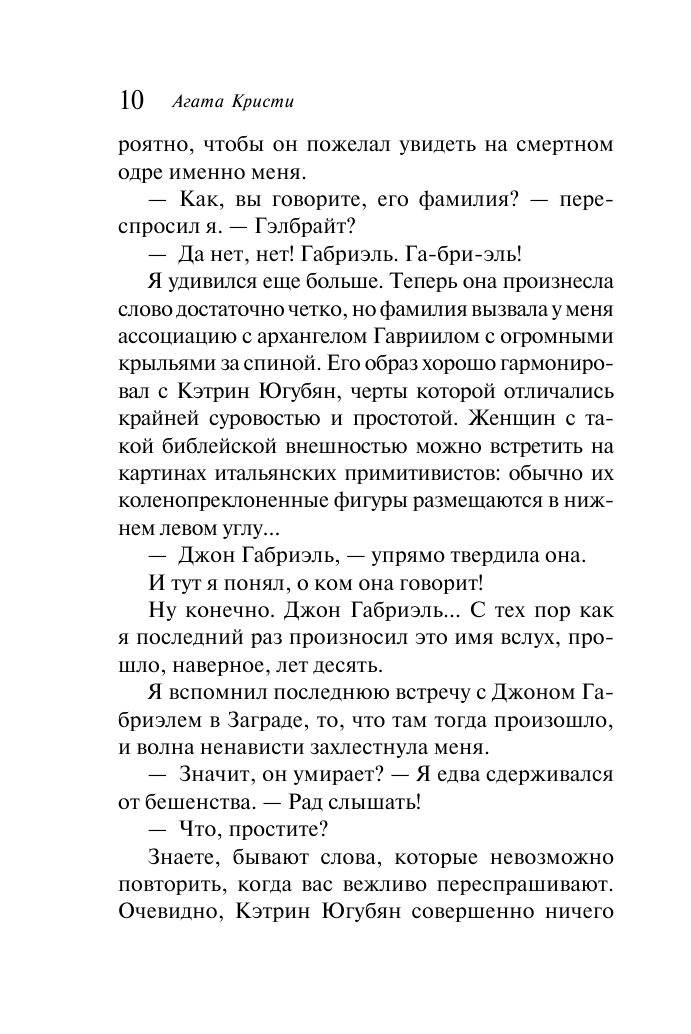 10 Агата Кристи

роятно, чтобы он пожелал увидеть на смертном одре именно меня.

— Как, вы говорите, его фамилия? — переспросил я. — Гэлбрайт?

— Да нет, нет! Габриэль. Га-бри-эль!

Я удивился еще больше. Теперь она произнесла слово достаточно четко, но фамилия вызвала у меня ассоциацию с архангелом Гавриилом с огромными крыльями за спиной. Его образ хорошо гармонировал с Кэтрин Югубян, черты которой отличались крайней суровостью и простотой. Женщин с такой библейской внешностью можно встретить на картинах итальянских примитивистов: обычно их коленопреклоненные фигуры размещаются в нижнем левом углу...

— Джон Габриэль, — упрямо твердила она.

И тут я понял, о ком она говорит!

Ну конечно. Джон Габриэль... С тех пор как я последний раз произносил это имя вслух, прошло, наверное, лет десять.

Я вспомнил последнюю встречу с Джоном Габриэлем в Заграде, то, что там тогда произошло, и волна ненависти захлестнула меня.

— Значит, он умирает? — Я едва сдерживался от бешенства. — Рад слышать!

— Что, простите?

Знаете, бывают слова, которые невозможно повторить, когда вас вежливо переспрашивают. Очевидно, Кэтрин Югубян совершенно ничего